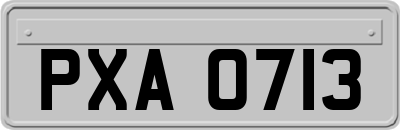 PXA 0713